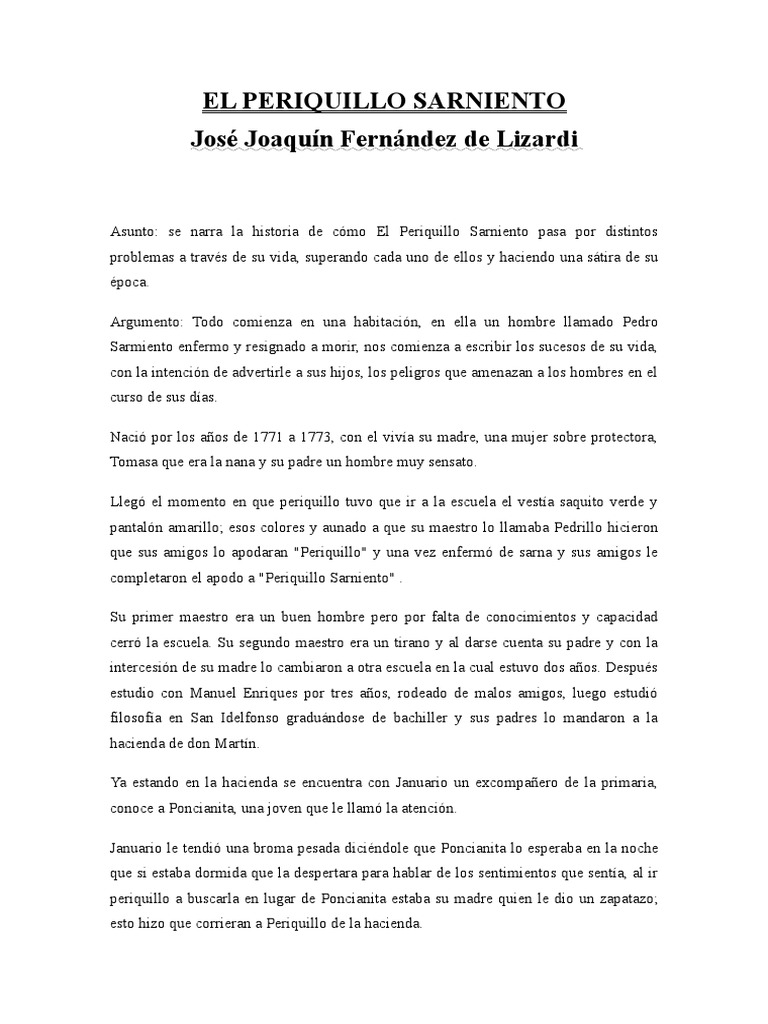 EL PERIQUILLO SARNIENTO

José Joaquín Fernández de Lizardi

Asunto: se narra la historia de cómo El Periquillo Sarniento pasa por distintos problemas a través de su vida, superando cada uno de ellos y haciendo una sátira de su época.

Argumento: Todo comienza en una habitación, en ella un hombre llamado Pedro Sarmiento enfermo y resignado a morir, nos comienza a escribir los sucesos de su vida, con la intención de advertirle a sus hijos, los peligros que amenazan a los hombres en el curso de sus días.

Nació por los años de 1771 a 1773, con el vivía su madre, una mujer sobre protectora, Tomasa que era la nana y su padre un hombre muy sensato.

Llegó el momento en que periquillo tuvo que ir a la escuela el vestía saquito verde y pantalón amarillo; esos colores y aunado a que su maestro lo llamaba Pedrillo hicieron que sus amigos lo apodaran "Periquillo" y una vez enfermó de sarna y sus amigos le completaron el apodo a "Periquillo Sarniento" .

Su primer maestro era un buen hombre pero por falta de conocimientos y capacidad cerró la escuela. Su segundo maestro era un tirano y al darse cuenta su padre y con la intercesión de su madre lo cambiaron a otra escuela en la cual estuvo dos años. Después estudio con Manuel Enriques por tres años, rodeado de malos amigos, luego estudió filosofía en San Idelfonso graduándose de bachiller y sus padres lo mandaron a la hacienda de don Martín.

Ya estando en la hacienda se encuentra con Januario un excompañero de la primaria, conoce a Poncianita, una joven que le llamó la atención.

Januario le tendió una broma pesada diciéndole que Poncianita lo esperaba en la noche que si estaba dormida que la despertara para hablar de los sentimientos que sentía, al ir periquillo a buscarla en lugar de Poncianita estaba su madre quien le dio un zapatazo; esto hizo que corrieran a Periquillo de la hacienda.